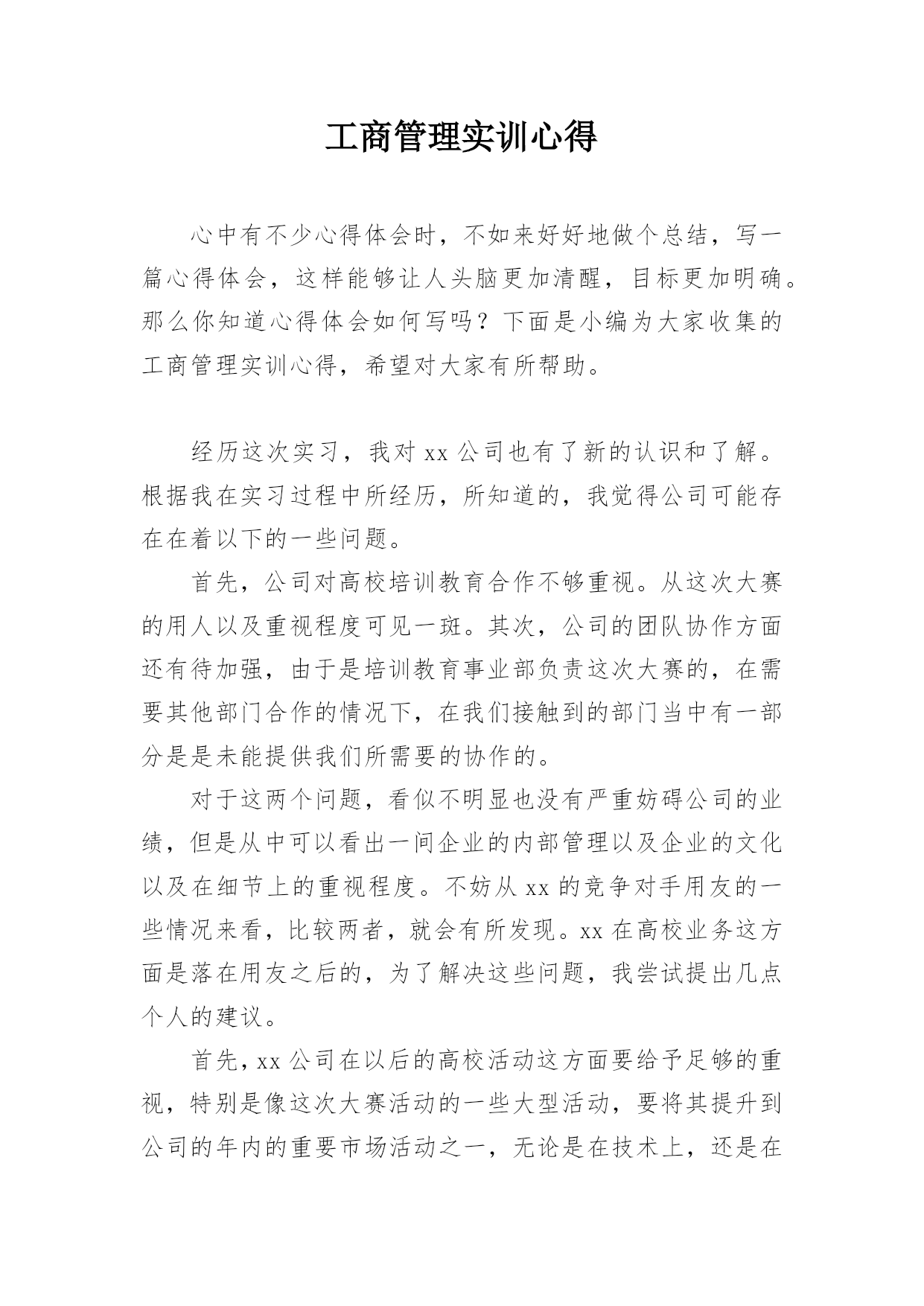 工商管理实训心得

心中有不少心得体会时，不如来好好地做个总结，写一篇心得体会，这样能够让人头脑更加清醒，目标更加明确。那么你知道心得体会如何写吗？下面是小编为大家收集的工商管理实训心得，希望对大家有所帮助。

经历这次实习，我对 xx 公司也有了新的认识和了解。根据我在实习过程中所经历，所知道的，我觉得公司可能存在在着以下的一些问题。

首先，公司对高校培训教育合作不够重视。从这次大赛的用人以及重视程度可见一斑。其次，公司的团队协作方面还有待加强，由于是培训教育事业部负责这次大赛的，在需要其他部门合作的情况下，在我们接触到的部门当中有一部分是是未能提供我们所需要的协作的。

对于这两个问题，看似不明显也没有严重妨碍公司的业绩，但是从中可以看出一间企业的内部管理以及企业的文化以及在细节上的重视程度。不妨从 xx 的竞争对手用友的一些情况来看，比较两者，就会有所发现。xx 在高校业务这方面是落在用友之后的，为了解决这些问题，我尝试提出几点个人的建议。

首先，xx 公司在以后的高校活动这方面要给予足够的重视，特别是像这次大赛活动的一些大型活动，要将其提升到公司的年内的重要市场活动之一，无论是在技术上，还是在